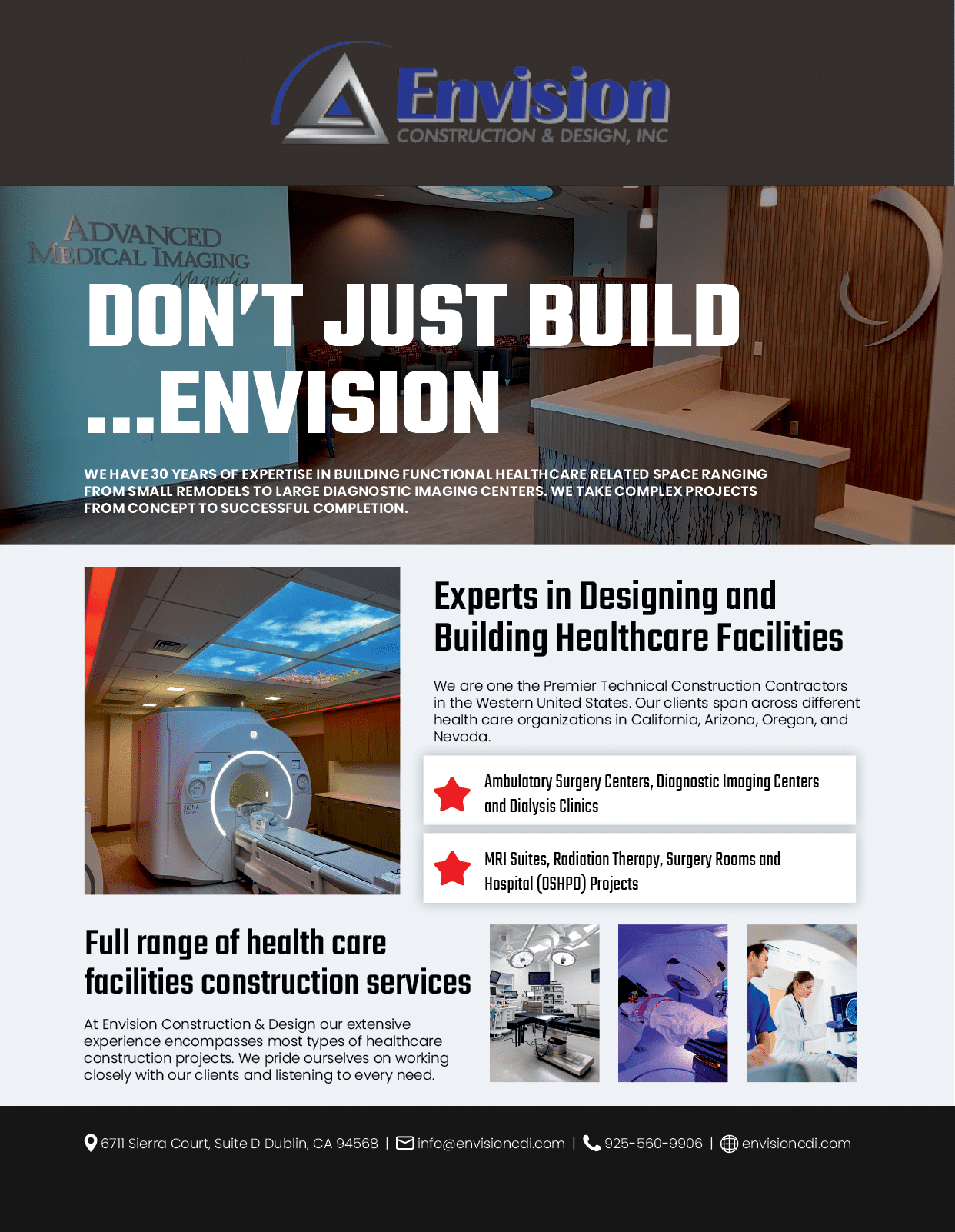 Envision
CONSTRUCTION & DESIGN, INC

ADVANCED
MEDICAL IMAGING

DON'T JUST BUILD
...ENVISION

WE HAVE 30 YEARS OF EXPERTISE IN BUILDING FUNCTIONAL HEALTHCARE RELATED SPACE RANGING FROM SMALL REMODELS TO LARGE DIAGNOSTIC IMAGING CENTERS. WE TAKE COMPLEX PROJECTS FROM CONCEPT TO SUCCESSFUL COMPLETION.

Experts in Designing and Building Healthcare Facilities

We are one the Premier Technical Construction Contractors in the Western United States. Our clients span across different health care organizations in California, Arizona, Oregon, and Nevada.

Ambulatory Surgery Centers, Diagnostic Imaging Centers and Dialysis Clinics

MRI Suites, Radiation Therapy, Surgery Rooms and Hospital (OSHPD) Projects

Full range of health care facilities construction services

At Envision Construction & Design our extensive experience encompasses most types of healthcare construction projects. We pride ourselves on working closely with our clients and listening to every need.

6711 Sierra Court, Suite D Dublin, CA 94568 | info@envisioncdi.com | 925-560-9906 | envisioncdi.com